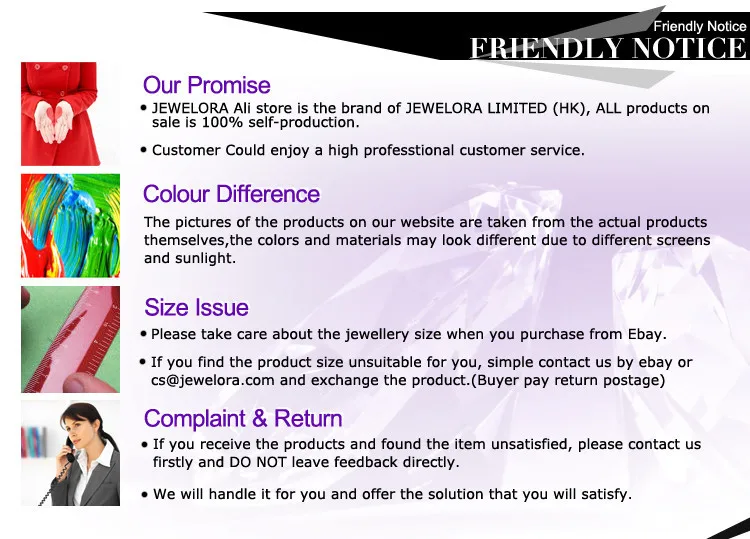 Friendly Notice
FRIENDLY NOTICE

Our Promise

• JEWELORA Ali store is the brand of JEWELORA LIMITED (HK), ALL products on sale is 100% self-production.

• Customer Could enjoy a high professtional customer service.

Colour Difference

The pictures of the products on our website are taken from the actual products themselves,the colors and materials may look different due to different screens and sunlight.

Size Issue

• Please take care about the jewellery size when you purchase from Ebay.

• If you find the product size unsuitable for you, simple contact us by ebay or cs@jewelora.com and exchange the product.(Buyer pay return postage)

Complaint & Return

• If you receive the products and found the item unsatisfied, please contact us firstly and DO NOT leave feedback directly.

• We will handle it for you and offer the solution that you will satisfy.